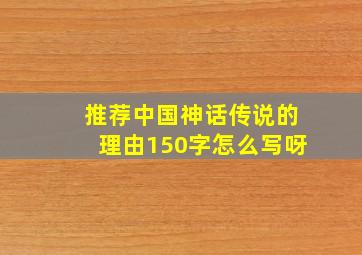 推荐中国神话传说的理由150字怎么写呀